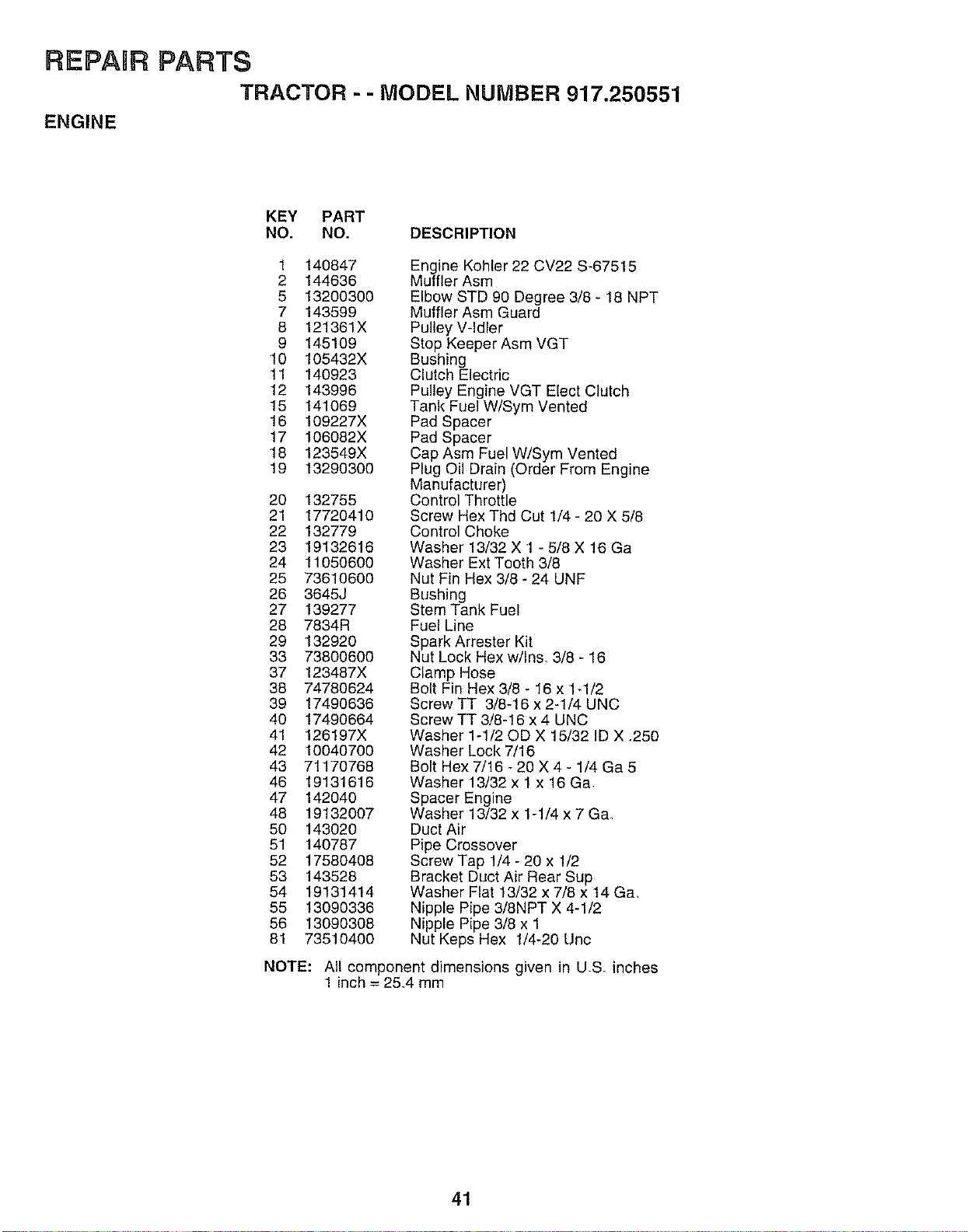 REPAIR PARTS

TRACTOR - - MODEL NUMBER 917.250551

ENGINE

| KEY NO. | PART NO. | DESCRIPTION |
|---|---|---|
| 1 | 140847 | Engine Kohler 22 CV22 S-67515 |
| 2 | 144636 | Muffler Asm |
| 5 | 13200300 | Elbow STD 90 Degree 3/8 - 18 NPT |
| 7 | 143599 | Muffler Asm Guard |
| 8 | 121361X | Pulley V-Idler |
| 9 | 145109 | Stop Keeper Asm VGT |
| 10 | 105432X | Bushing |
| 11 | 140923 | Clutch Electric |
| 12 | 143996 | Pulley Engine VGT Elect Clutch |
| 15 | 141069 | Tank Fuel W/Sym Vented |
| 16 | 109227X | Pad Spacer |
| 17 | 106082X | Pad Spacer |
| 18 | 123549X | Cap Asm Fuel W/Sym Vented |
| 19 | 13290300 | Plug Oil Drain (Order From Engine Manufacturer) |
| 20 | 132755 | Control Throttle |
| 21 | 17720410 | Screw Hex Thd Cut 1/4 - 20 X 5/8 |
| 22 | 132779 | Control Choke |
| 23 | 19132616 | Washer 13/32 X 1 - 5/8 X 16 Ga |
| 24 | 11050600 | Washer Ext Tooth 3/8 |
| 25 | 73610600 | Nut Fin Hex 3/8 - 24 UNF |
| 26 | 3645J | Bushing |
| 27 | 139277 | Stem Tank Fuel |
| 28 | 7834R | Fuel Line |
| 29 | 132920 | Spark Arrester Kit |
| 33 | 73800600 | Nut Lock Hex w/Ins. 3/8 - 16 |
| 37 | 123487X | Clamp Hose |
| 38 | 74780624 | Bolt Fin Hex 3/8 - 16 x 1-1/2 |
| 39 | 17490636 | Screw TT 3/8-16 x 2-1/4 UNC |
| 40 | 17490664 | Screw TT 3/8-16 x 4 UNC |
| 41 | 126197X | Washer 1-1/2 OD X 15/32 ID X .250 |
| 42 | 10040700 | Washer Lock 7/16 |
| 43 | 71170768 | Bolt Hex 7/16 - 20 X 4 - 1/4 Ga 5 |
| 46 | 19131616 | Washer 13/32 x 1 x 16 Ga. |
| 47 | 142040 | Spacer Engine |
| 48 | 19132007 | Washer 13/32 x 1-1/4 x 7 Ga. |
| 50 | 143020 | Duct Air |
| 51 | 140787 | Pipe Crossover |
| 52 | 17580408 | Screw Tap 1/4 - 20 x 1/2 |
| 53 | 143528 | Bracket Duct Air Rear Sup |
| 54 | 19131414 | Washer Flat 13/32 x 7/8 x 14 Ga. |
| 55 | 13090336 | Nipple Pipe 3/8NPT X 4-1/2 |
| 56 | 13090308 | Nipple Pipe 3/8 x 1 |
| 81 | 73510400 | Nut Keps Hex 1/4-20 Unc |

NOTE: All component dimensions given in U.S. inches
1 inch = 25.4 mm

41